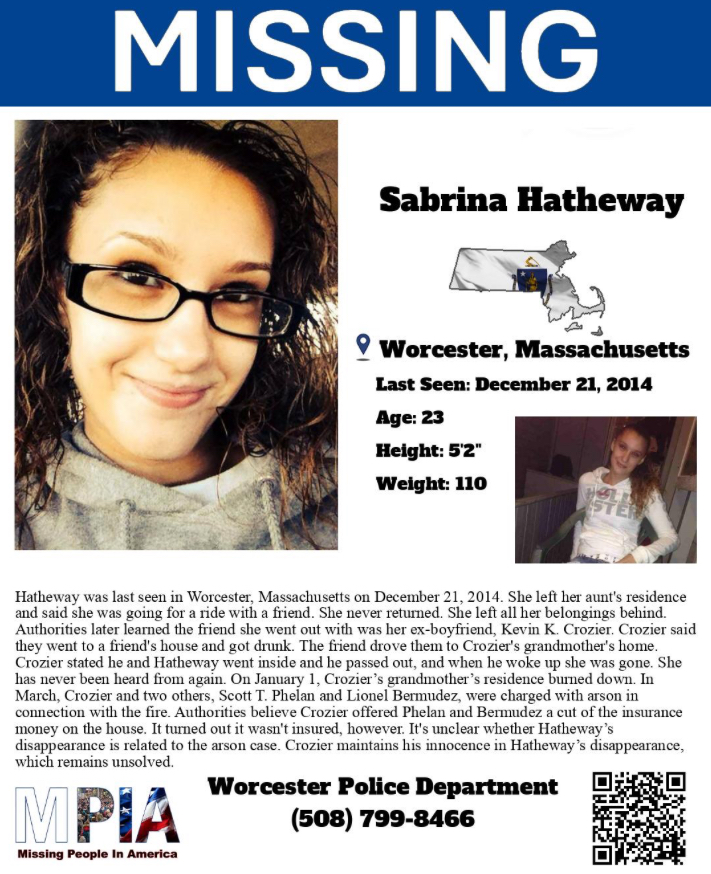 MISSING

Sabrina Hatheway

Worcester, Massachusetts

Last Seen: December 21, 2014

Age: 23

Height: 5'2"

Weight: 110

Hatheway was last seen in Worcester, Massachusetts on December 21, 2014. She left her aunt's residence and said she was going for a ride with a friend. She never returned. She left all her belongings behind. Authorities later learned the friend she went out with was her ex-boyfriend, Kevin K. Crozier. Crozier said they went to a friend's house and got drunk. The friend drove them to Crozier's grandmother's home. Crozier stated he and Hatheway went inside and he passed out, and when he woke up she was gone. She has never been heard from again. On January 1, Crozier's grandmother's residence burned down. In March, Crozier and two others, Scott T. Phelan and Lionel Bermudez, were charged with arson in connection with the fire. Authorities believe Crozier offered Phelan and Bermudez a cut of the insurance money on the house. It turned out it wasn't insured, however. It's unclear whether Hatheway's disappearance is related to the arson case. Crozier maintains his innocence in Hatheway's disappearance, which remains unsolved.

MPIA
Missing People In America

Worcester Police Department
(508) 799-8466